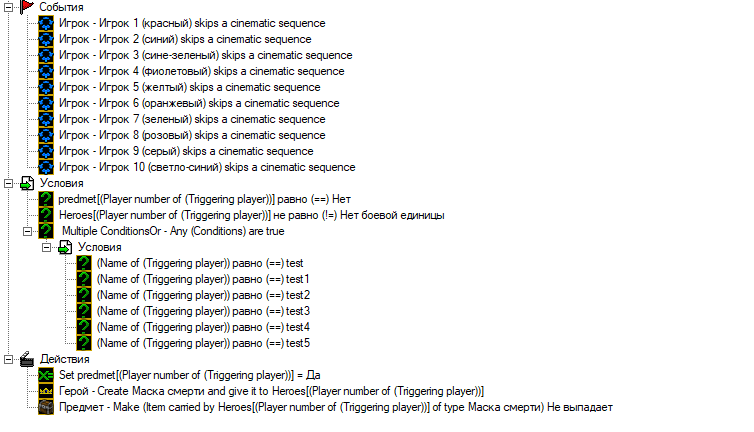 События
Игрок - Игрок 1 (красный) skips a cinematic sequence
Игрок - Игрок 2 (синий) skips a cinematic sequence
Игрок - Игрок 3 (сине-зеленый) skips a cinematic sequence
Игрок - Игрок 4 (фиолетовый) skips a cinematic sequence
Игрок - Игрок 5 (желтый) skips a cinematic sequence
Игрок - Игрок 6 (оранжевый) skips a cinematic sequence
Игрок - Игрок 7 (зеленый) skips a cinematic sequence
Игрок - Игрок 8 (розовый) skips a cinematic sequence
Игрок - Игрок 9 (серый) skips a cinematic sequence
Игрок - Игрок 10 (светло-синий) skips a cinematic sequence
Условия
predmet[(Player number of (Triggering player))] равно (==) Нет
Heroes[(Player number of (Triggering player))] не равно (!=) Нет боевой единицы
Multiple ConditionsOr - Any (Conditions) are true
Условия
(Name of (Triggering player)) равно (==) test
(Name of (Triggering player)) равно (==) test1
(Name of (Triggering player)) равно (==) test2
(Name of (Triggering player)) равно (==) test3
(Name of (Triggering player)) равно (==) test4
(Name of (Triggering player)) равно (==) test5
Действия
Set predmet[(Player number of (Triggering player))] = Да
Герой - Create Маска смерти and give it to Heroes[(Player number of (Triggering player))]
Предмет - Make (Item carried by Heroes[(Player number of (Triggering player))] of type Маска смерти) Не выпадает